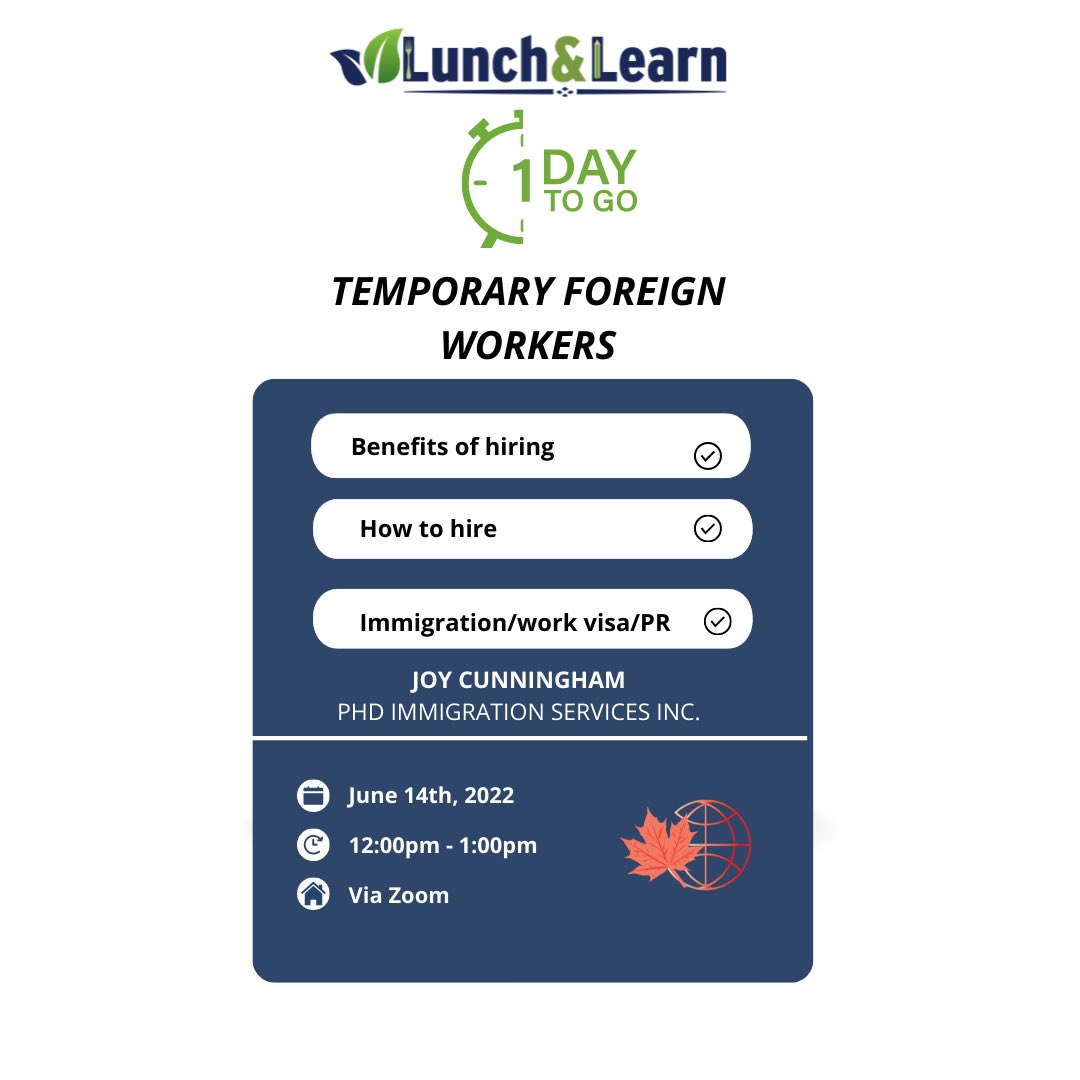 Lunch&Learn

1 DAY TO GO

TEMPORARY FOREIGN WORKERS

Benefits of hiring

How to hire

Immigration/work visa/PR

JOY CUNNINGHAM
PHD IMMIGRATION SERVICES INC.

June 14th, 2022
12:00pm - 1:00pm
Via Zoom